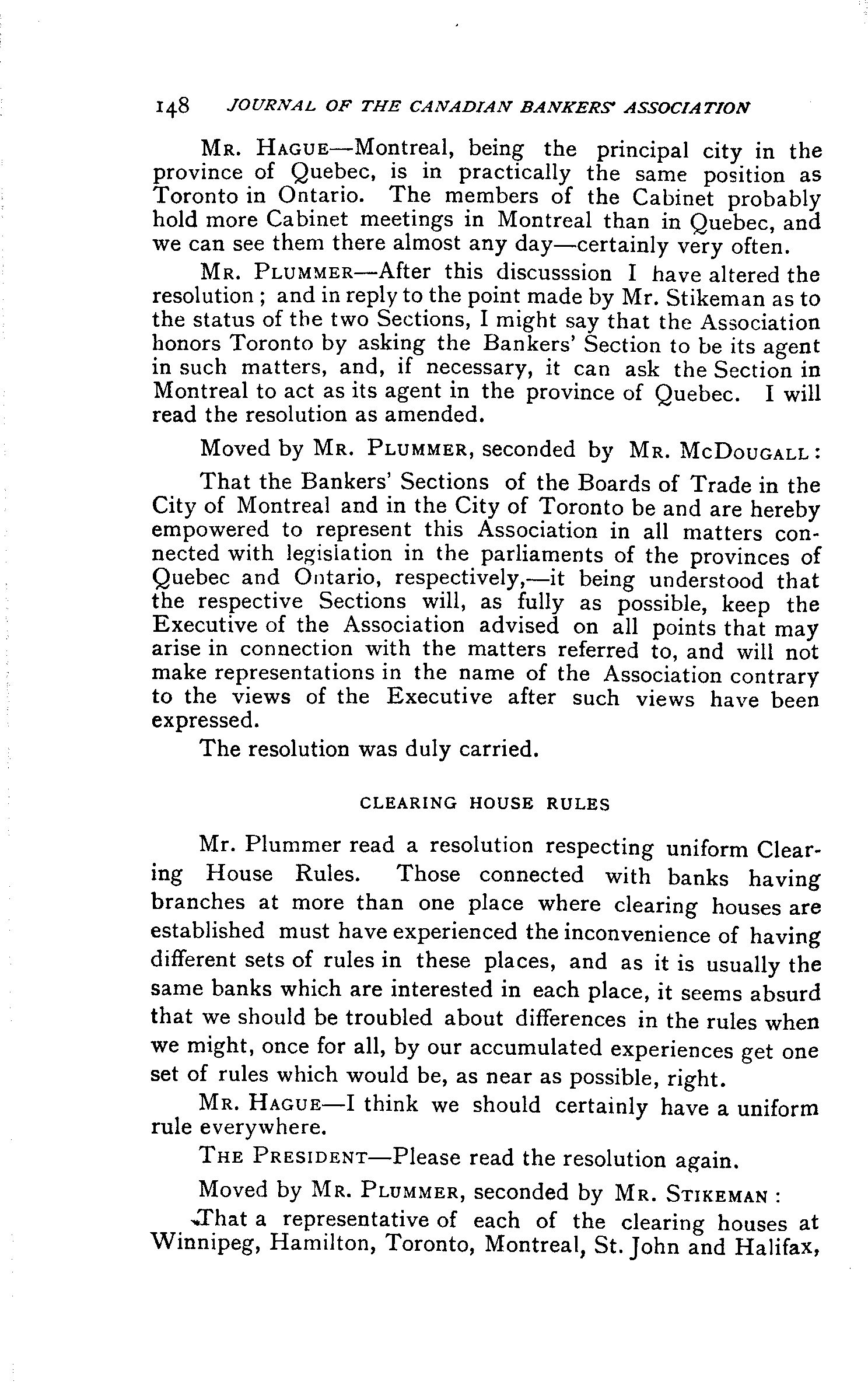 148 JOURNAL OF THE CANADIAN BANKERS' ASSOCIATION

MR. HAGUE—Montreal, being the principal city in the province of Quebec, is in practically the same position as Toronto in Ontario. The members of the Cabinet probably hold more Cabinet meetings in Montreal than in Quebec, and we can see them there almost any day—certainly very often.

MR. PLUMMER—After this discusssion I have altered the resolution; and in reply to the point made by Mr. Stikeman as to the status of the two Sections, I might say that the Association honors Toronto by asking the Bankers' Section to be its agent in such matters, and, if necessary, it can ask the Section in Montreal to act as its agent in the province of Quebec. I will read the resolution as amended.

Moved by MR. PLUMMER, seconded by MR. MCDOUGALL:

That the Bankers' Sections of the Boards of Trade in the City of Montreal and in the City of Toronto be and are hereby empowered to represent this Association in all matters connected with legislation in the parliaments of the provinces of Quebec and Ontario, respectively,—it being understood that the respective Sections will, as fully as possible, keep the Executive of the Association advised on all points that may arise in connection with the matters referred to, and will not make representations in the name of the Association contrary to the views of the Executive after such views have been expressed.

The resolution was duly carried.

CLEARING HOUSE RULES

Mr. Plummer read a resolution respecting uniform Clearing House Rules. Those connected with banks having branches at more than one place where clearing houses are established must have experienced the inconvenience of having different sets of rules in these places, and as it is usually the same banks which are interested in each place, it seems absurd that we should be troubled about differences in the rules when we might, once for all, by our accumulated experiences get one set of rules which would be, as near as possible, right.

MR. HAGUE—I think we should certainly have a uniform rule everywhere.

THE PRESIDENT—Please read the resolution again.

Moved by MR. PLUMMER, seconded by MR. STIKEMAN:

That a representative of each of the clearing houses at Winnipeg, Hamilton, Toronto, Montreal, St. John and Halifax,